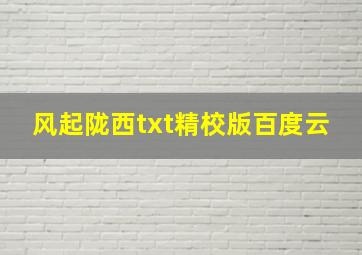 风起陇西txt精校版百度云